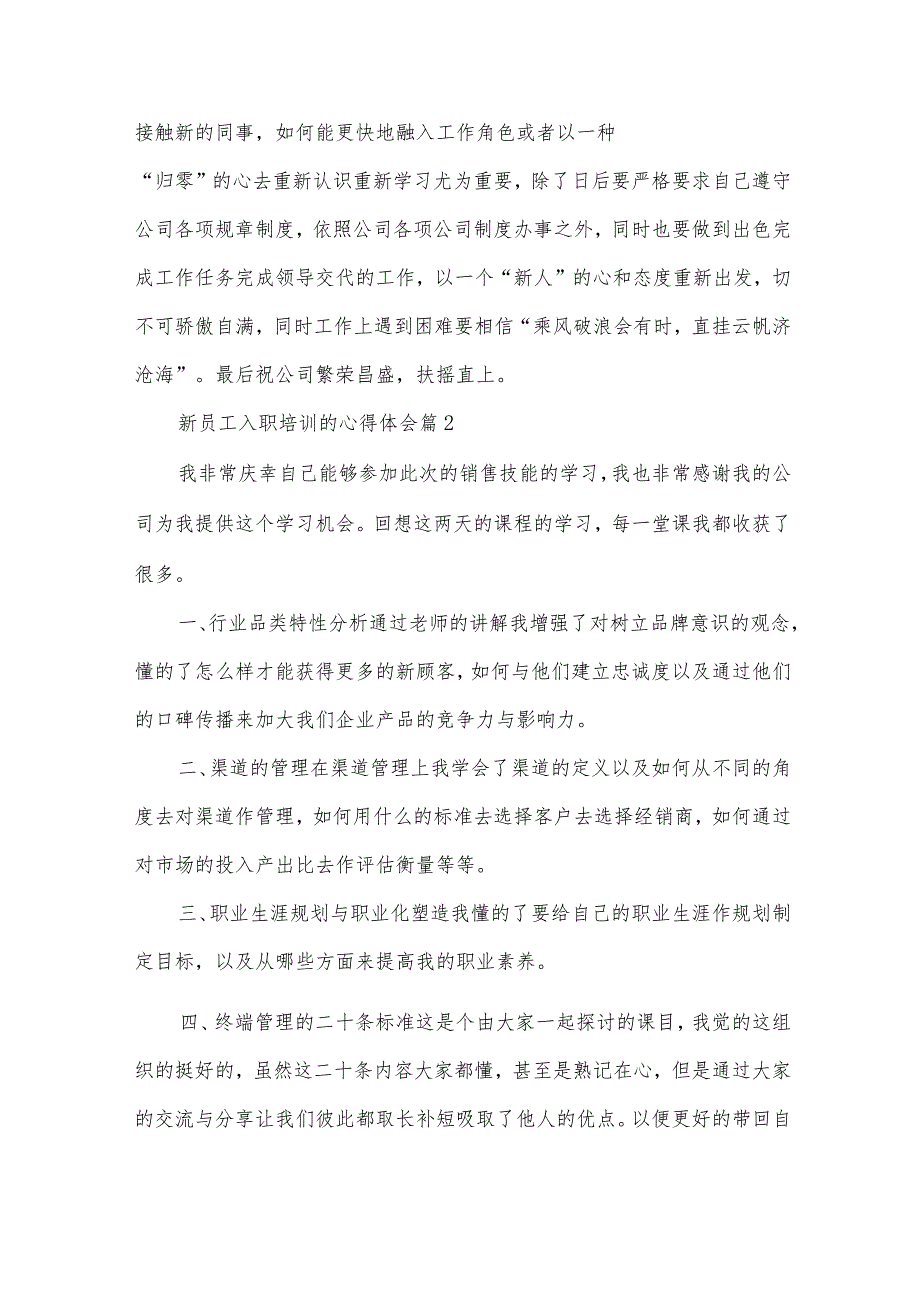 接触新的同事，如何能更快地融入工作角色或者以一种“归零”的心去重新认识重新学习尤为重要，除了日后要严格要求自己遵守公司各项规章制度，依照公司各项公司制度办事之外，同时也要做到出色完成工作任务完成领导交代的工作，以一个“新人”的心和态度重新出发，切不可骄傲自满，同时工作上遇到困难要相信“乘风破浪会有时，直挂云帆济沧海”。最后祝公司繁荣昌盛，扶摇直上。

新员工入职培训的心得体会篇2

我非常庆幸自己能够参加此次的销售技能的学习，我也非常感谢我的公司为我提供这个学习机会。回想这两天的课程的学习，每一堂课我都收获了很多。

一、行业品类特性分析通过老师的讲解我增强了对树立品牌意识的观念，懂的了怎么样才能获得更多的新顾客，如何与他们建立忠诚度以及通过他们的口碑传播来加大我们企业产品的竞争力与影响力。

二、渠道的管理在渠道管理上我学会了渠道的定义以及如何从不同的角度去对渠道作管理，如何用什么的标准去选择客户去选择经销商，如何通过对市场的投入产出比去作评估衡量等等。

三、职业生涯规划与职业化塑造我懂的了要给自己的职业生涯作规划制定目标，以及从哪些方面来提高我的职业素养。

四、终端管理的二十条标准这是个由大家一起探讨的课目，我觉的这组织的挺好的，虽然这二十条内容大家都懂，甚至是熟记在心，但是通过大家的交流与分享让我们彼此都取长补短吸取了他人的优点。以便更好的带回自